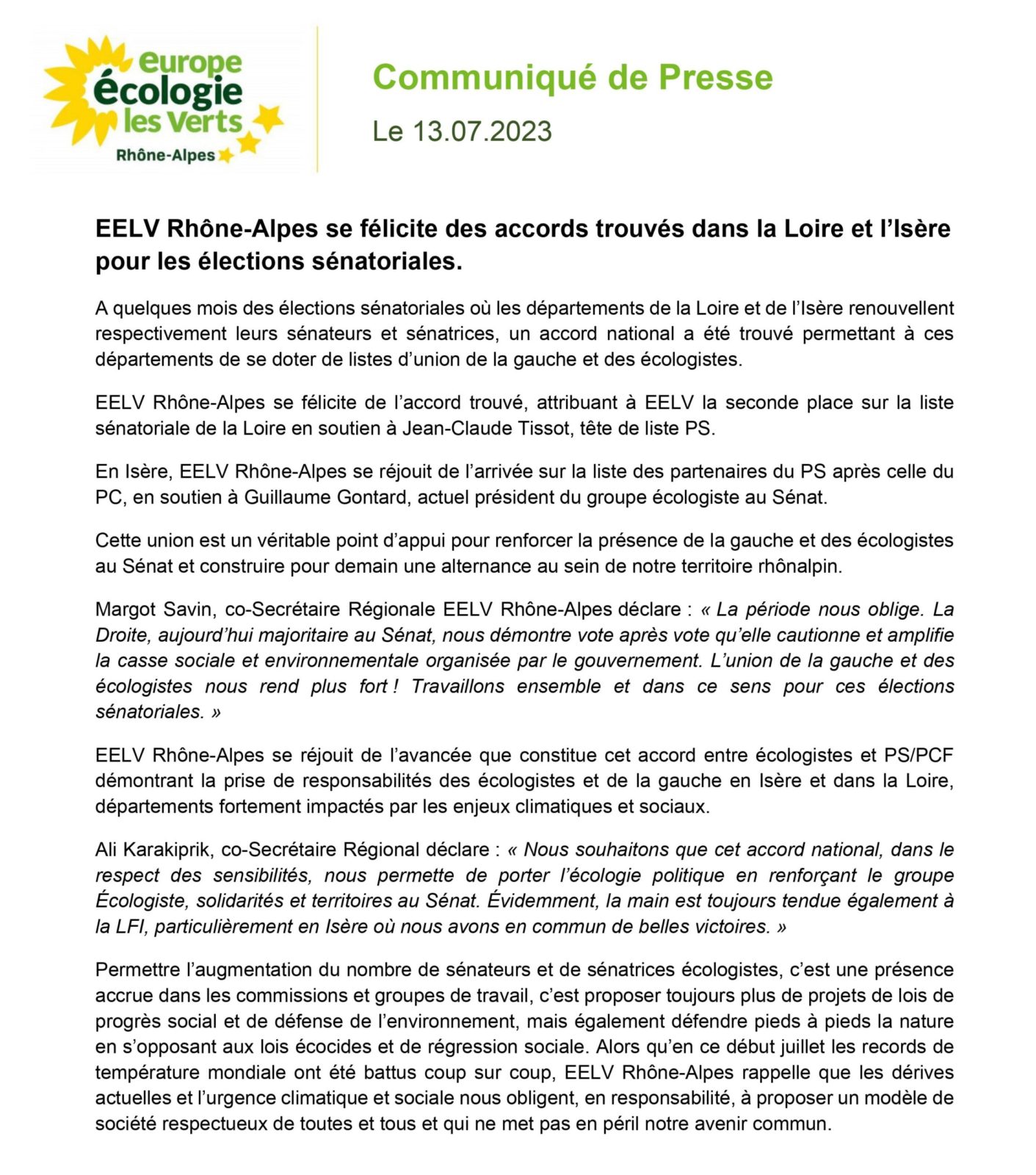 europe écologie les Verts
Rhône-Alpes

Communiqué de Presse

Le 13.07.2023

EELV Rhône-Alpes se félicite des accords trouvés dans la Loire et l'Isère pour les élections sénatoriales.

A quelques mois des élections sénatoriales où les départements de la Loire et de l'Isère renouvellent respectivement leurs sénateurs et sénatrices, un accord national a été trouvé permettant à ces départements de se doter de listes d'union de la gauche et des écologistes.

EELV Rhône-Alpes se félicite de l'accord trouvé, attribuant à EELV la seconde place sur la liste sénatoriale de la Loire en soutien à Jean-Claude Tissot, tête de liste PS.

En Isère, EELV Rhône-Alpes se réjouit de l'arrivée sur la liste des partenaires du PS après celle du PC, en soutien à Guillaume Gontard, actuel président du groupe écologiste au Sénat.

Cette union est un véritable point d'appui pour renforcer la présence de la gauche et des écologistes au Sénat et construire pour demain une alternance au sein de notre territoire rhônalpin.

Margot Savin, co-Secrétaire Régionale EELV Rhône-Alpes déclare : « La période nous oblige. La Droite, aujourd'hui majoritaire au Sénat, nous démontre vote après vote qu'elle cautionne et amplifie la casse sociale et environnementale organisée par le gouvernement. L'union de la gauche et des écologistes nous rend plus fort ! Travaillons ensemble et dans ce sens pour ces élections sénatoriales. »

EELV Rhône-Alpes se réjouit de l'avancée que constitue cet accord entre écologistes et PS/PCF démontrant la prise de responsabilités des écologistes et de la gauche en Isère et dans la Loire, départements fortement impactés par les enjeux climatiques et sociaux.

Ali Karakiprik, co-Secrétaire Régional déclare : « Nous souhaitons que cet accord national, dans le respect des sensibilités, nous permette de porter l'écologie politique en renforçant le groupe Écologiste, solidarités et territoires au Sénat. Évidemment, la main est toujours tendue également à la LFI, particulièrement en Isère où nous avons en commun de belles victoires. »

Permettre l'augmentation du nombre de sénateurs et de sénatrices écologistes, c'est une présence accrue dans les commissions et groupes de travail, c'est proposer toujours plus de projets de lois de progrès social et de défense de l'environnement, mais également défendre pieds à pieds la nature en s'opposant aux lois écocides et de régression sociale. Alors qu'en ce début juillet les records de température mondiale ont été battus coup sur coup, EELV Rhône-Alpes rappelle que les dérives actuelles et l'urgence climatique et sociale nous obligent, en responsabilité, à proposer un modèle de société respectueux de toutes et tous et qui ne met pas en péril notre avenir commun.